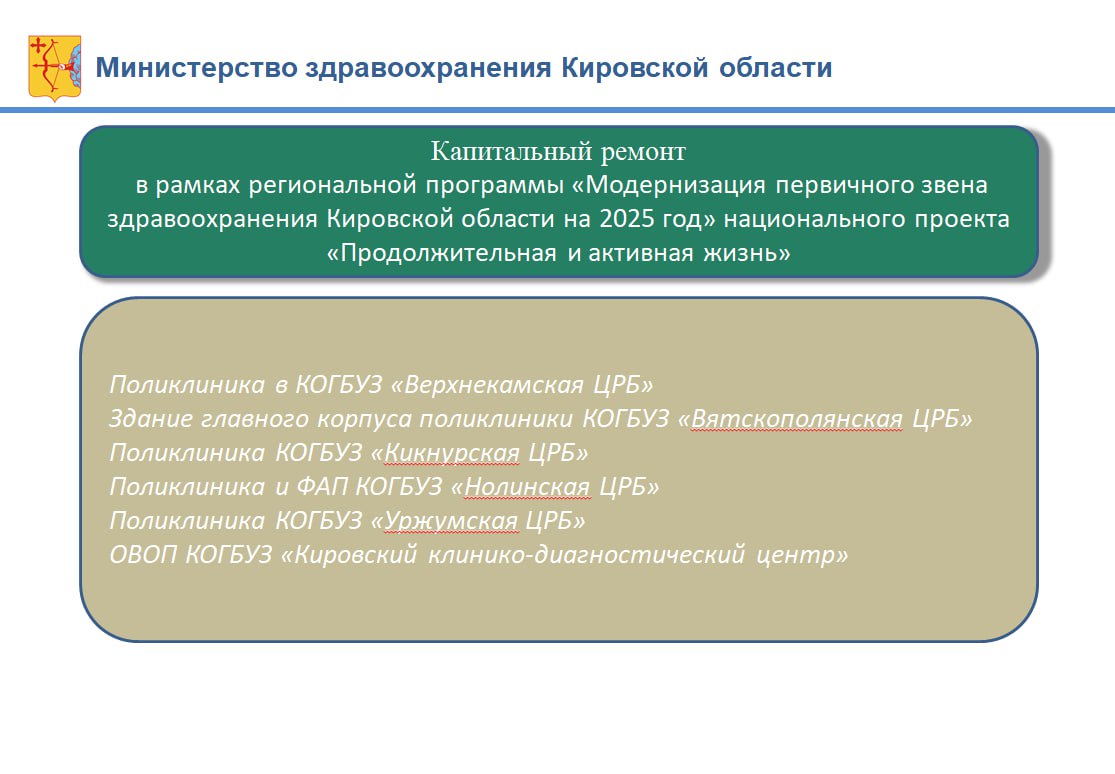 Министерство здравоохранения Кировской области

Капитальный ремонт
в рамках региональной программы «Модернизация первичного звена здравоохранения Кировской области на 2025 год» национального проекта «Продолжительная и активная жизнь»

Поликлиника в КОГБУЗ «Верхнекамская ЦРБ»
Здание главного корпуса поликлиники КОГБУЗ «Вятскополянская ЦРБ»
Поликлиника КОГБУЗ «Кикнурская ЦРБ»
Поликлиника и ФАП КОГБУЗ «Нолинская ЦРБ»
Поликлиника КОГБУЗ «Уржумская ЦРБ»
ОВОП КОГБУЗ «Кировский клинико-диагностический центр»